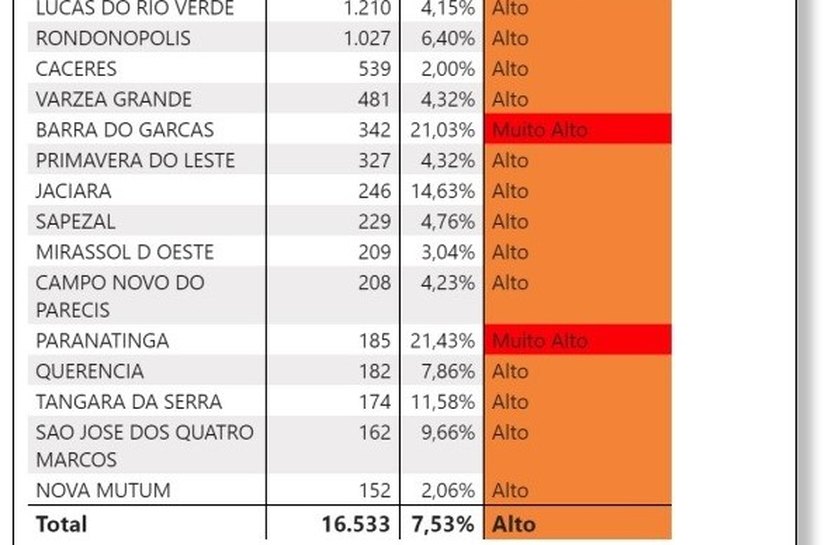 | LUCAS DO RIO VERDE | 1.210 | 4,15% | Alto |
|---|---|---|---|
| RONDONOPOLIS | 1.027 | 6,40% | Alto |
| CACERES | 539 | 2,00% | Alto |
| VARZEA GRANDE | 481 | 4,32% | Alto |
| BARRA DO GARCAS | 342 | 21,03% | Muito Alto |
| PRIMAVERA DO LESTE | 327 | 4,32% | Alto |
| JACIARA | 246 | 14,63% | Alto |
| SAPEZAL | 229 | 4,76% | Alto |
| MIRASSOL D OESTE | 209 | 3,04% | Alto |
| CAMPO NOVO DO PARECIS | 208 | 4,23% | Alto |
| PARANATINGA | 185 | 21,43% | Muito Alto |
| QUERENCIA | 182 | 7,86% | Alto |
| TANGARA DA SERRA | 174 | 11,58% | Alto |
| SAO JOSE DOS QUATRO MARCOS | 162 | 9,66% | Alto |
| NOVA MUTUM | 152 | 2,06% | Alto |
| **Total** | **16.533** | **7,53%** | **Alto** |